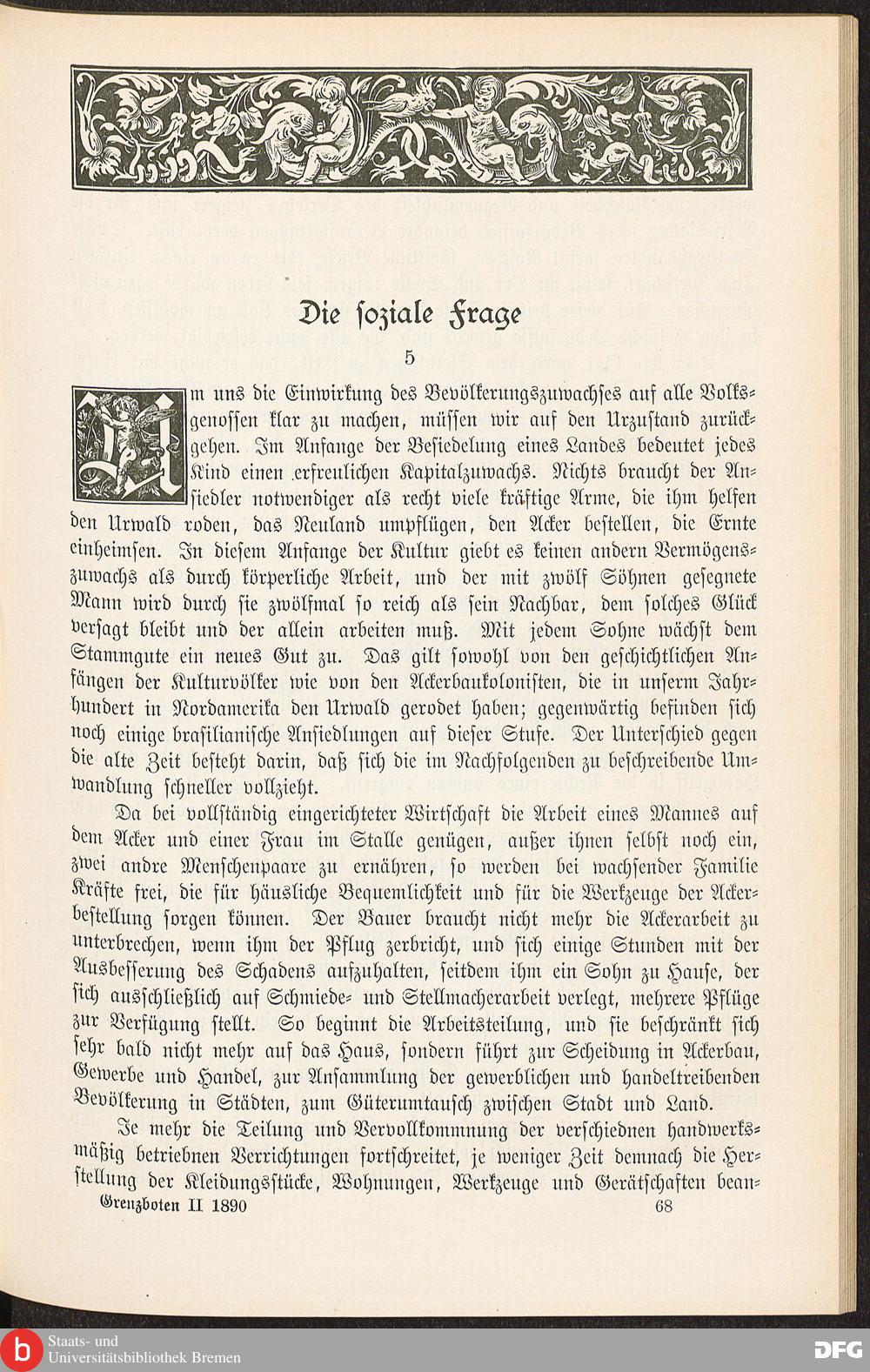 Die soziale Frage

5

Um uns die Einwirkung des Bevölkerungszuwachses auf alle Volksgenossen klar zu machen, müssen wir auf den Urzustand zurückgehen. Im Anfange der Besiedelung eines Landes bedeutet jedes Kind einen erfreulichen Kapitalzuwachs. Nichts braucht der Ansiedler notwendiger als recht viele kräftige Arme, die ihm helfen den Urwald roden, das Neuland umpflügen, den Acker bestellen, die Ernte einheimsen. In diesem Anfange der Kultur giebt es keinen andern Vermögenszuwachs als durch körperliche Arbeit, und der mit zwölf Söhnen gesegnete Mann wird durch sie zwölfmal so reich als sein Nachbar, dem solches Glück versagt bleibt und der allein arbeiten muß. Mit jedem Sohne wächst dem Stammgute ein neues Gut zu. Das gilt sowohl von den geschichtlichen Anfängen der Kulturvölker wie von den Ackerbaukolonisten, die in unserm Jahrhundert in Nordamerika den Urwald gerodet haben; gegenwärtig befinden sich noch einige brasilianische Ansiedlungen auf dieser Stufe. Der Unterschied gegen die alte Zeit besteht darin, daß sich die im Nachfolgenden zu beschreibende Umwandlung schneller vollzieht.

Da bei vollständig eingerichteter Wirtschaft die Arbeit eines Mannes auf dem Acker und einer Frau im Stalle genügen, außer ihnen selbst noch ein, zwei andre Menschenpaare zu ernähren, so werden bei wachsender Familie Kräfte frei, die für häusliche Bequemlichkeit und für die Werkzeuge der Ackerbestellung sorgen können. Der Bauer braucht nicht mehr die Ackerarbeit zu unterbrechen, wenn ihm der Pflug zerbricht, und sich einige Stunden mit der Ausbesserung des Schadens aufzuhalten, seitdem ihm ein Sohn zu Hause, der sich ausschließlich auf Schmiede- und Stellmacherarbeit verlegt, mehrere Pflüge zur Verfügung stellt. So beginnt die Arbeitsteilung, und sie beschränkt sich sehr bald nicht mehr auf das Haus, sondern führt zur Scheidung in Ackerbau, Gewerbe und Handel, zur Ansammlung der gewerblichen und handeltreibenden Bevölkerung in Städten, zum Güterumtausch zwischen Stadt und Land.

Je mehr die Teilung und Vervollkommnung der verschiednen handwerksmäßig betriebnen Verrichtungen fortschreitet, je weniger Zeit demnach die Herstellung der Kleidungsstücke, Wohnungen, Werkzeuge und Gerätschaften bean-

Grenzboten II 1890 68

Staats- und Universitätsbibliothek Bremen
DFG